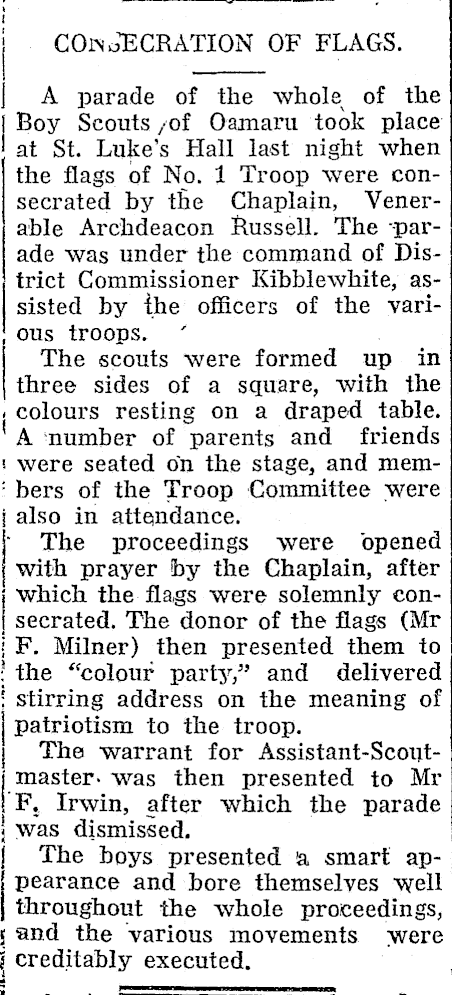 CONSECRATION OF FLAGS.

A parade of the whole of the Boy Scouts of Oamaru took place at St. Luke's Hall last night when the flags of No. 1 Troop were consecrated by the Chaplain, Venerable Archdeacon Russell. The parade was under the command of District Commissioner Kibblewhite, assisted by the officers of the various troops.

The scouts were formed up in three sides of a square, with the colours resting on a draped table. A number of parents and friends were seated on the stage, and members of the Troop Committee were also in attendance.

The proceedings were opened with prayer by the Chaplain, after which the flags were solemnly consecrated. The donor of the flags (Mr F. Milner) then presented them to the "colour party," and delivered stirring address on the meaning of patriotism to the troop.

The warrant for Assistant-Scoutmaster was then presented to Mr F. Irwin, after which the parade was dismissed.

The boys presented a smart appearance and bore themselves well throughout the whole proceedings, and the various movements were creditably executed.